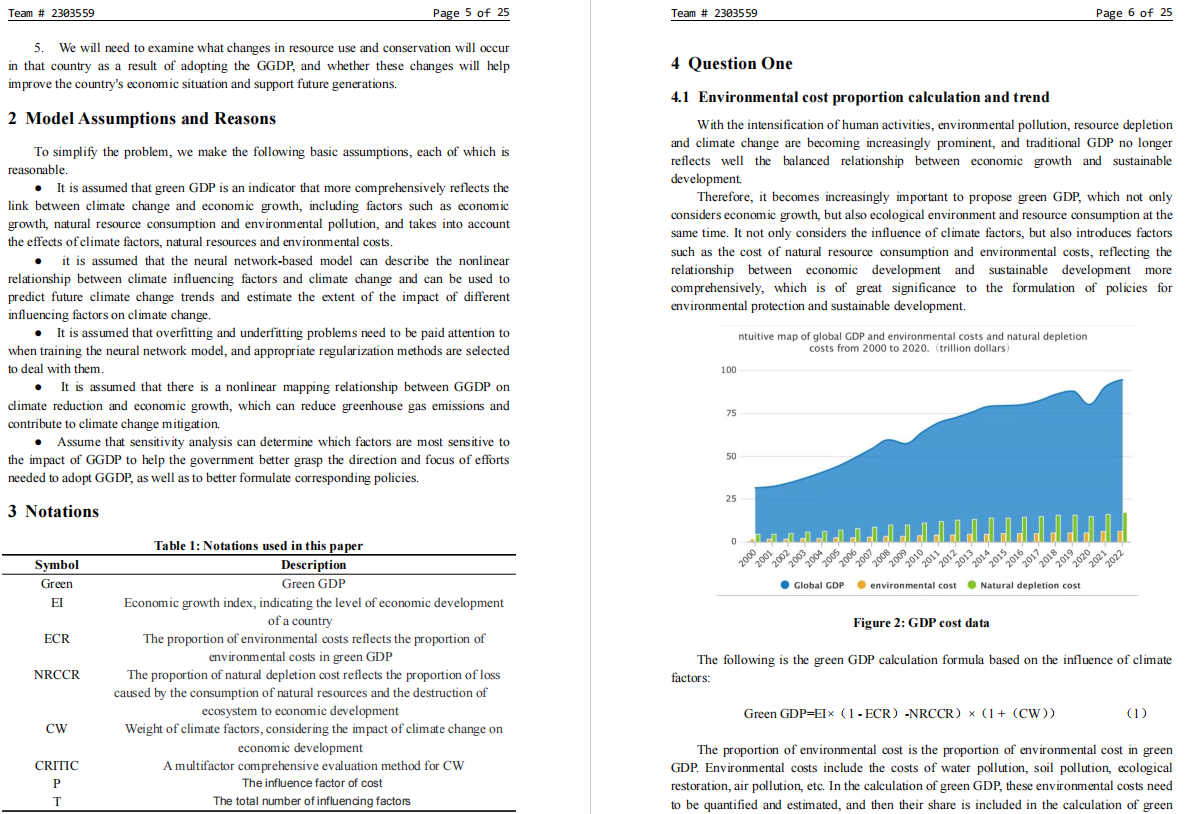 Team # 2303559 Page 5 of 25

5. We will need to examine what changes in resource use and conservation will occur in that country as a result of adopting the GGDP, and whether these changes will help improve the country's economic situation and support future generations.

2 Model Assumptions and Reasons

To simplify the problem, we make the following basic assumptions, each of which is reasonable.

● It is assumed that green GDP is an indicator that more comprehensively reflects the link between climate change and economic growth, including factors such as economic growth, natural resource consumption and environmental pollution, and takes into account the effects of climate factors, natural resources and environmental costs.

● it is assumed that the neural network-based model can describe the nonlinear relationship between climate influencing factors and climate change and can be used to predict future climate change trends and estimate the extent of the impact of different influencing factors on climate change.

● It is assumed that overfitting and underfitting problems need to be paid attention to when training the neural network model, and appropriate regularization methods are selected to deal with them.

● It is assumed that there is a nonlinear mapping relationship between GGDP on climate reduction and economic growth, which can reduce greenhouse gas emissions and contribute to climate change mitigation.

● Assume that sensitivity analysis can determine which factors are most sensitive to the impact of GGDP to help the government better grasp the direction and focus of efforts needed to adopt GGDP, as well as to better formulate corresponding policies.

3 Notations

Table 1: Notations used in this paper

| Symbol | Description |
|---|---|
| Green | Green GDP |
| EI | Economic growth index, indicating the level of economic development of a country |
| ECR | The proportion of environmental costs reflects the proportion of environmental costs in green GDP |
| NRCCR | The proportion of natural depletion cost reflects the proportion of loss caused by the consumption of natural resources and the destruction of ecosystem to economic development |
| CW | Weight of climate factors, considering the impact of climate change on economic development |
| CRITIC | A multifactor comprehensive evaluation method for CW |
| P | The influence factor of cost |
| T | The total number of influencing factors |

Team # 2303559 Page 6 of 25

4 Question One

4.1 Environmental cost proportion calculation and trend

With the intensification of human activities, environmental pollution, resource depletion and climate change are becoming increasingly prominent, and traditional GDP no longer reflects well the balanced relationship between economic growth and sustainable development.

Therefore, it becomes increasingly important to propose green GDP, which not only considers economic growth, but also ecological environment and resource consumption at the same time. It not only considers the influence of climate factors, but also introduces factors such as the cost of natural resource consumption and environmental costs, reflecting the relationship between economic development and sustainable development more comprehensively, which is of great significance to the formulation of policies for environmental protection and sustainable development.

ntuitive map of global GDP and environmental costs and natural depletion costs from 2000 to 2020. (trillion dollars)

100
75
50
25
0
2000 2001 2002 2003 2004 2005 2006 2007 2008 2009 2010 2011 2012 2013 2014 2015 2016 2017 2018 2019 2020 2021 2022

Global GDP  environmental cost  Natural depletion cost

Figure 2: GDP cost data

The following is the green GDP calculation formula based on the influence of climate factors:

Green GDP=EI× (1 - ECR) -NRCCR) × (1 + (CW)) (1)

The proportion of environmental cost is the proportion of environmental cost in green GDP. Environmental costs include the costs of water pollution, soil pollution, ecological restoration, air pollution, etc. In the calculation of green GDP, these environmental costs need to be quantified and estimated, and then their share is included in the calculation of green